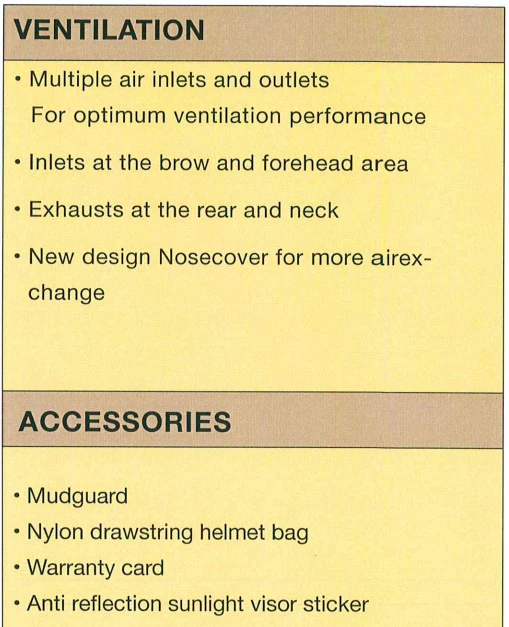 VENTILATION

• Multiple air inlets and outlets
For optimum ventilation performance

• Inlets at the brow and forehead area

• Exhausts at the rear and neck

• New design Nosecover for more airexchange

ACCESSORIES

• Mudguard
• Nylon drawstring helmet bag
• Warranty card
• Anti reflection sunlight visor sticker